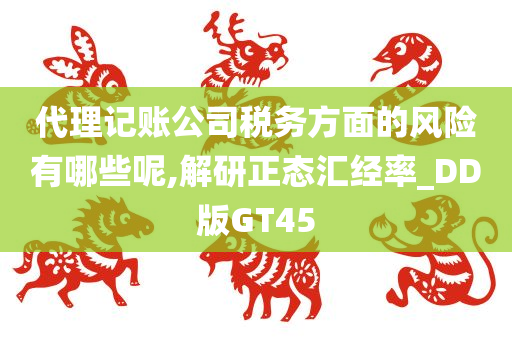 代理记账公司税务方面的风险有哪些呢,解研正态汇经率_DD版GT45